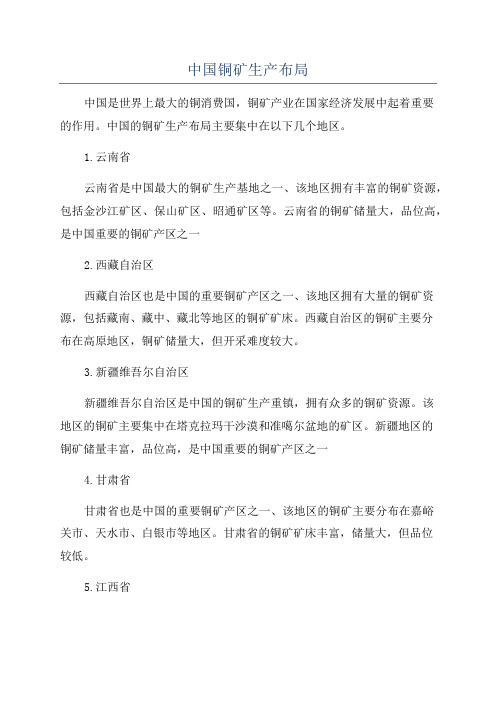 中国铜矿生产布局

中国是世界上最大的铜消费国，铜矿产业在国家经济发展中起着重要的作用。中国的铜矿生产布局主要集中在以下几个地区。

1.云南省

云南省是中国最大的铜矿生产基地之一、该地区拥有丰富的铜矿资源，包括金沙江矿区、保山矿区、昭通矿区等。云南省的铜矿储量大，品位高，是中国重要的铜矿产区之一

2.西藏自治区

西藏自治区也是中国的重要铜矿产区之一、该地区拥有大量的铜矿资源，包括藏南、藏中、藏北等地区的铜矿矿床。西藏自治区的铜矿主要分布在高原地区，铜矿储量大，但开采难度较大。

3.新疆维吾尔自治区

新疆维吾尔自治区是中国的铜矿生产重镇，拥有众多的铜矿资源。该地区的铜矿主要集中在塔克拉玛干沙漠和准噶尔盆地的矿区。新疆地区的铜矿储量丰富，品位高，是中国重要的铜矿产区之一

4.甘肃省

甘肃省也是中国的重要铜矿产区之一、该地区的铜矿主要分布在嘉峪关市、天水市、白银市等地区。甘肃省的铜矿矿床丰富，储量大，但品位较低。

5.江西省